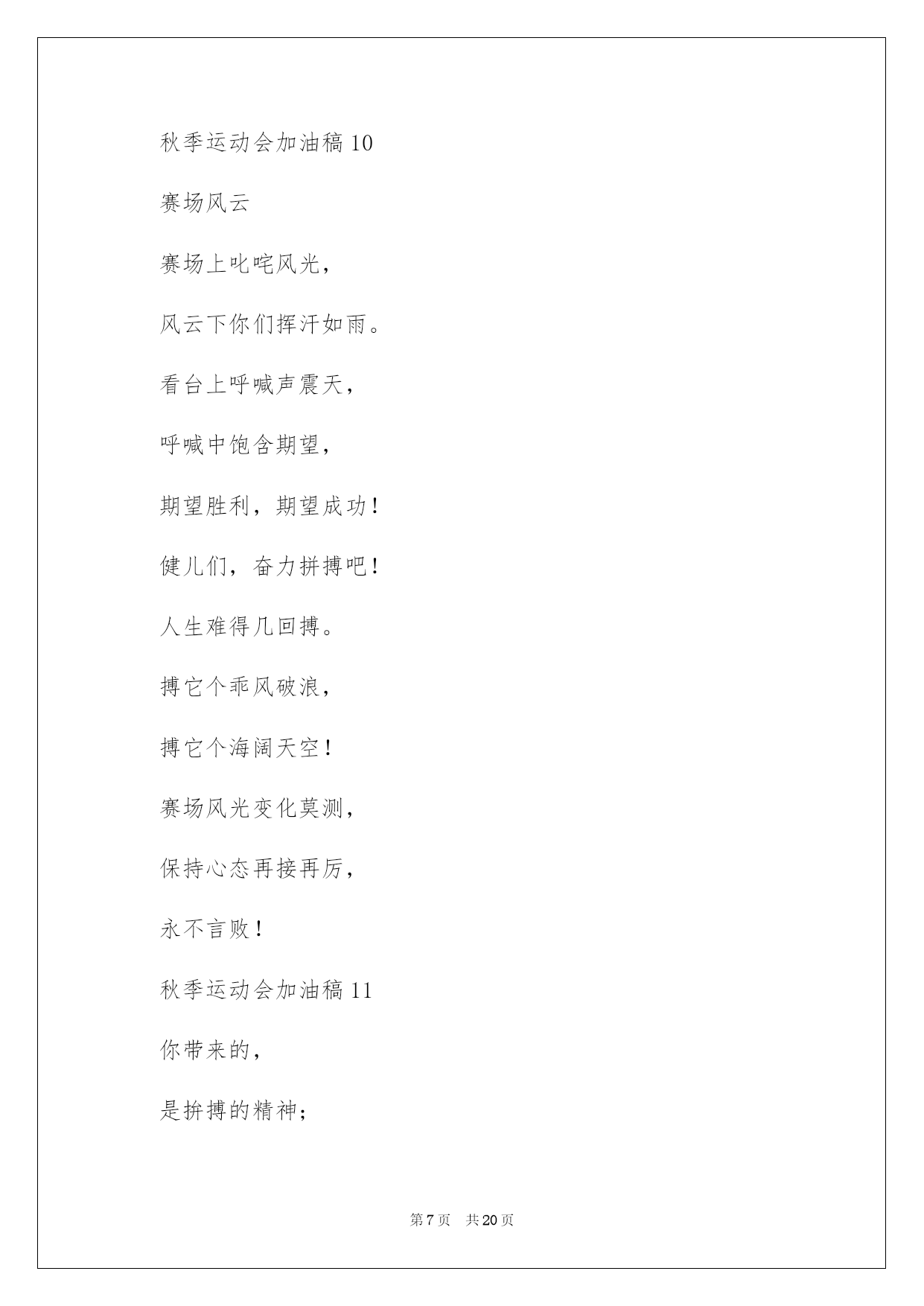 秋季运动会加油稿 10

赛场风云

赛场上叱咤风光，

风云下你们挥汗如雨。

看台上呼喊声震天，

呼喊中饱含期望，

期望胜利，期望成功！

健儿们，奋力拼搏吧！

人生难得几回搏。

搏它个乖风破浪，

搏它个海阔天空！

赛场风光变化莫测，

保持心态再接再厉，

永不言败！

秋季运动会加油稿 11

你带来的，

是拚搏的精神；

第 7 页　共 20 页